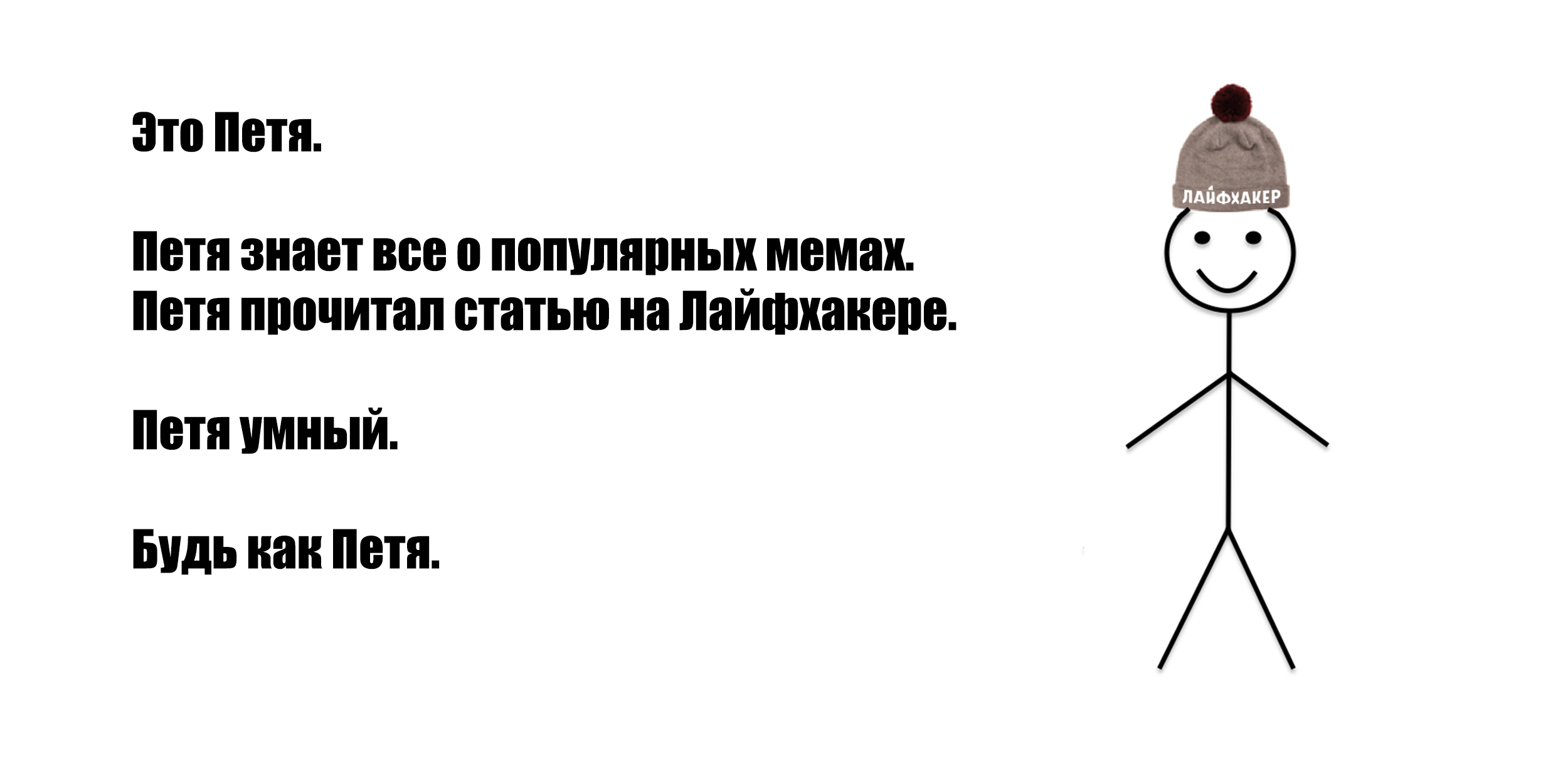 Это Петя.

Петя знает все о популярных мемах.
Петя прочитал статью на Лайфхакере.

Петя умный.

Будь как Петя.

ЛАЙФХАКЕР